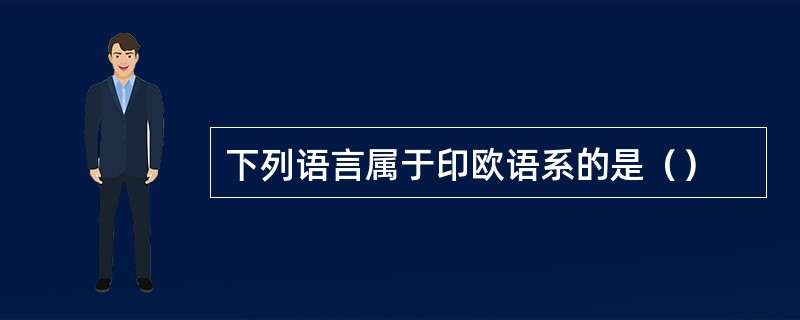 下列语言属于印欧语系的是（）